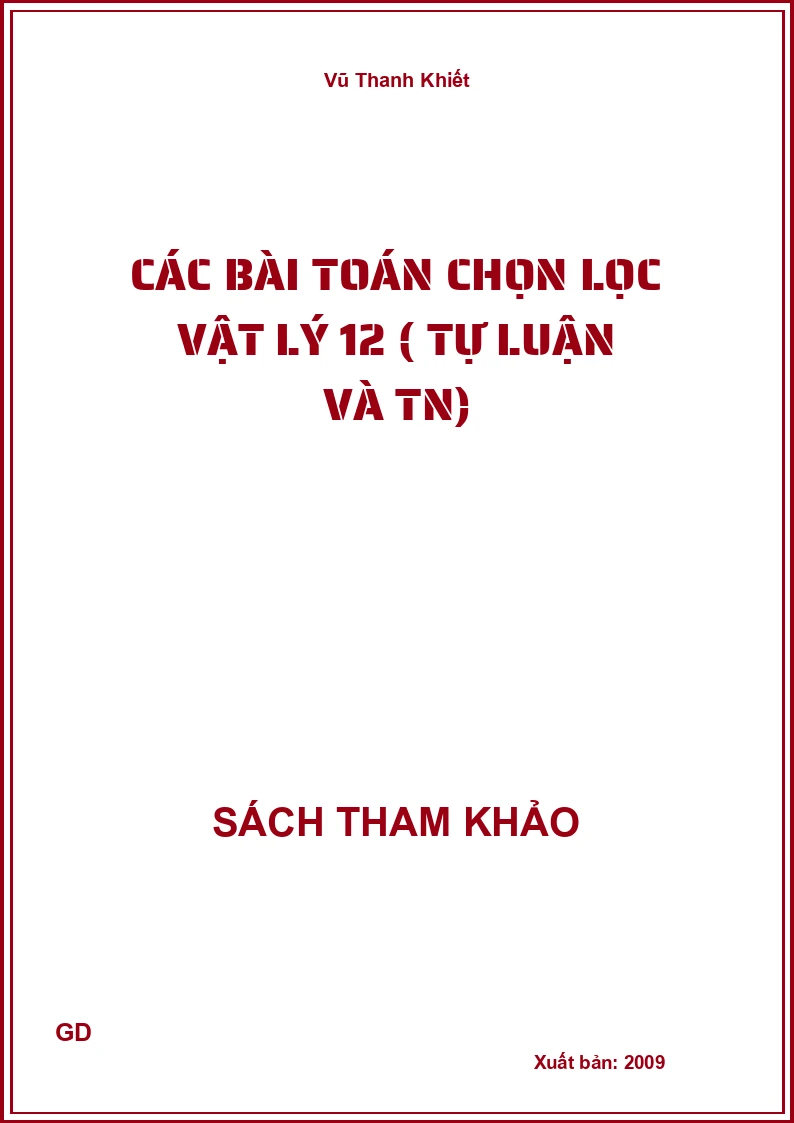 Vũ Thanh Khiết

CÁC BÀI TOÁN CHỌN LỌC VẬT LÝ 12 ( TỰ LUẬN VÀ TN)

SÁCH THAM KHẢO

GD

Xuất bản: 2009